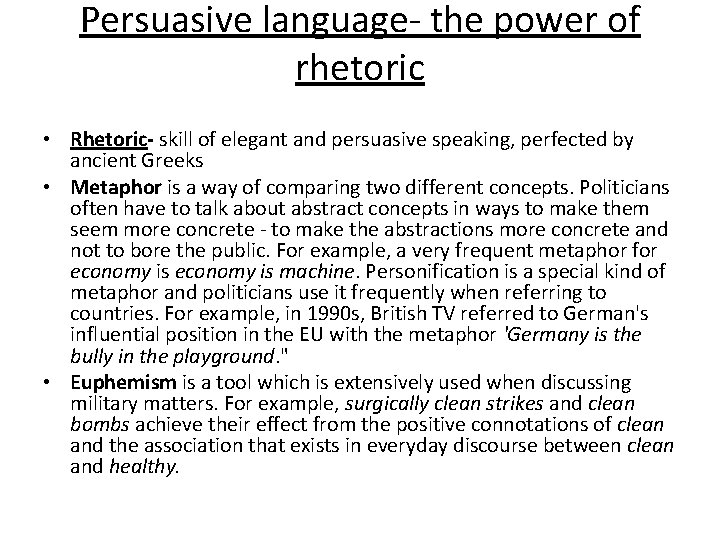 Persuasive language- the power of rhetoric

• Rhetoric- skill of elegant and persuasive speaking, perfected by ancient Greeks

• Metaphor is a way of comparing two different concepts. Politicians often have to talk about abstract concepts in ways to make them seem more concrete - to make the abstractions more concrete and not to bore the public. For example, a very frequent metaphor for economy is economy is machine. Personification is a special kind of metaphor and politicians use it frequently when referring to countries. For example, in 1990s, British TV referred to German's influential position in the EU with the metaphor 'Germany is the bully in the playground."

• Euphemism is a tool which is extensively used when discussing military matters. For example, surgically clean strikes and clean bombs achieve their effect from the positive connotations of clean and the association that exists in everyday discourse between clean and healthy.